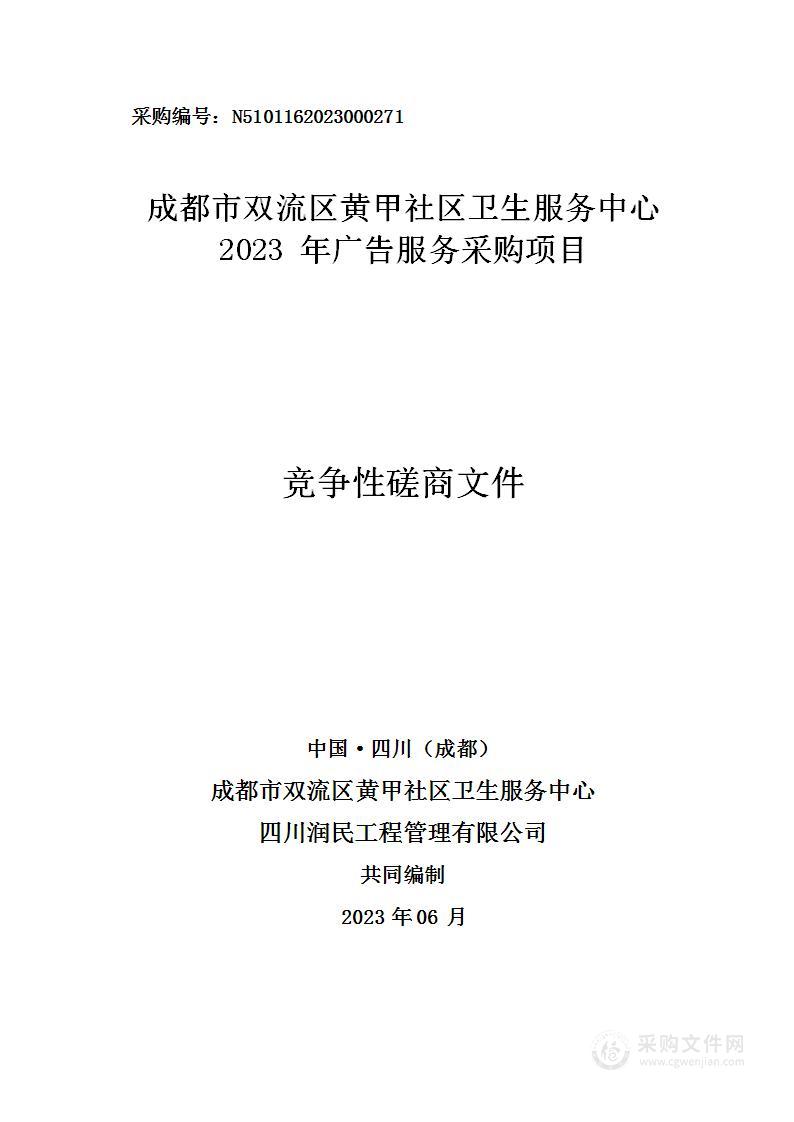 采购编号：N5101162023000271

成都市双流区黄甲社区卫生服务中心 2023 年广告服务采购项目

竞争性磋商文件

中国·四川（成都）

成都市双流区黄甲社区卫生服务中心

四川润民工程管理有限公司

共同编制

2023 年 06 月

采购文件网
www.cgwenjian.com